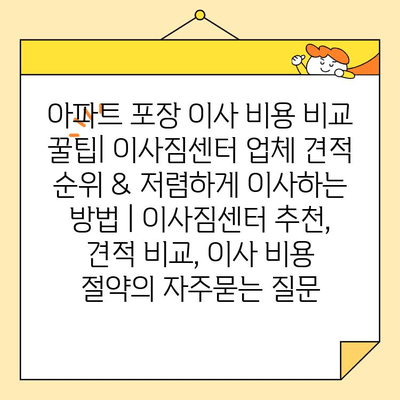 아파트 포장 이사 비용 비교 꿀팁| 이사짐센터 업체 견적 순위 & 저렴하게 이사하는 방법 | 이사짐센터 추천, 견적 비교, 이사 비용 절약의 자주묻는 질문